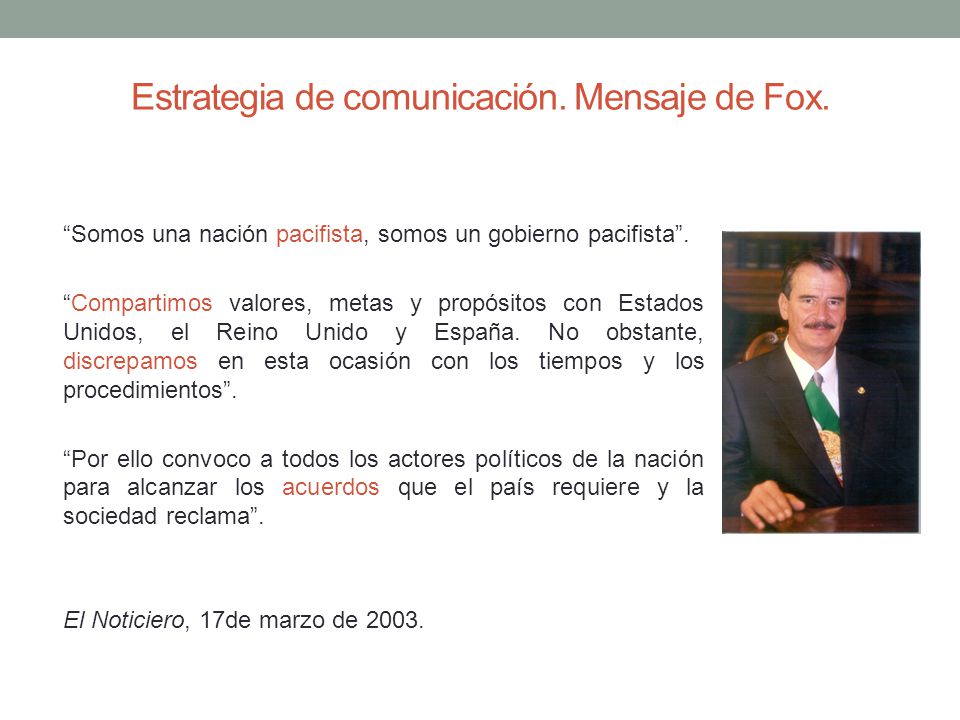 Estrategia de comunicación. Mensaje de Fox.

“Somos una nación pacifista, somos un gobierno pacifista”.

“Compartimos valores, metas y propósitos con Estados Unidos, el Reino Unido y España. No obstante, discrepamos en esta ocasión con los tiempos y los procedimientos”.

“Por ello convoco a todos los actores políticos de la nación para alcanzar los acuerdos que el país requiere y la sociedad reclama”.

El Noticiero, 17de marzo de 2003.